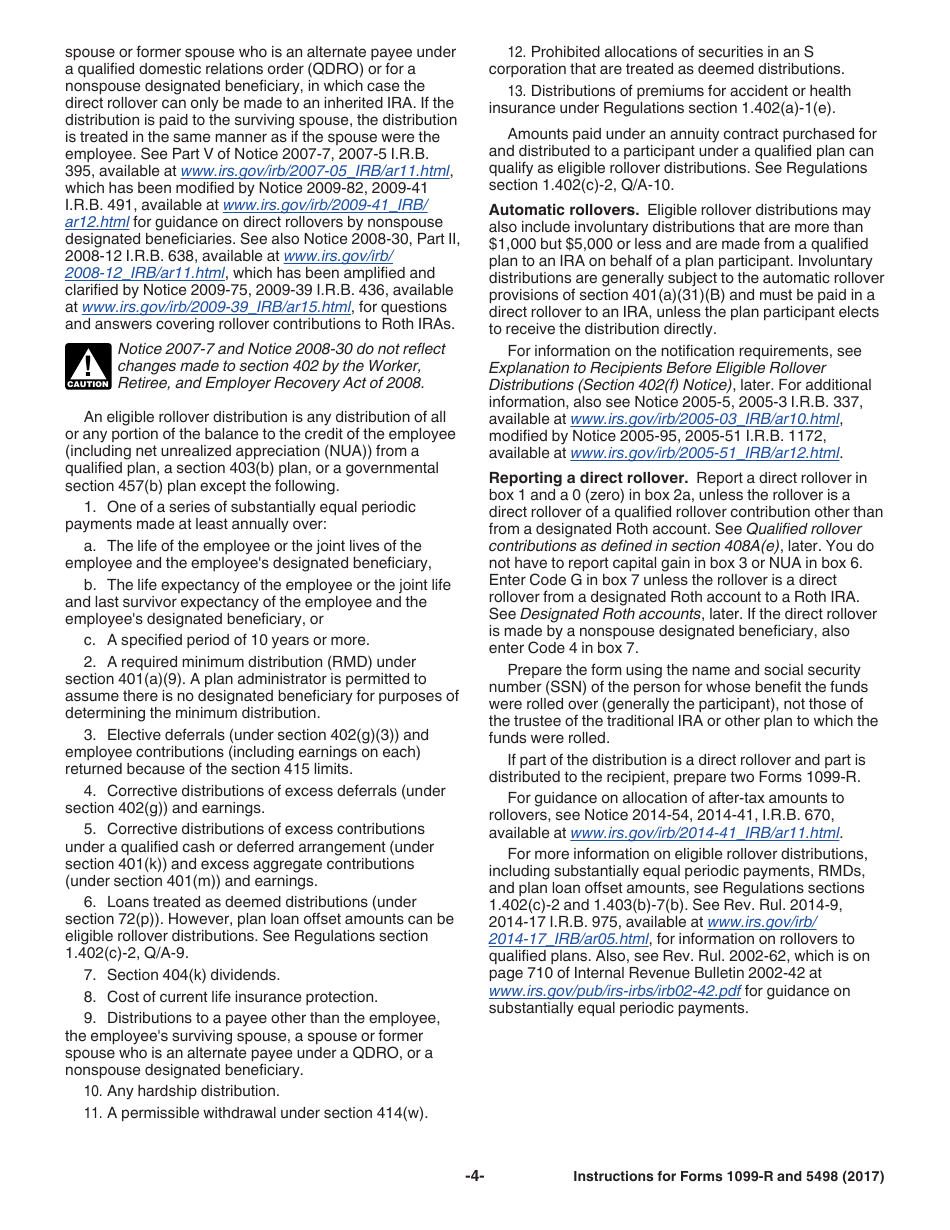 spouse or former spouse who is an alternate payee under a qualified domestic relations order (QDRO) or for a nonspouse designated beneficiary, in which case the direct rollover can only be made to an inherited IRA. If the distribution is paid to the surviving spouse, the distribution is treated in the same manner as if the spouse were the employee. See Part V of Notice 2007-7, 2007-5 I.R.B. 395, available at www.irs.gov/irb/2007-05_IRB/ar11.html, which has been modified by Notice 2009-82, 2009-41 I.R.B. 491, available at www.irs.gov/irb/2009-41_IRB/ar12.html for guidance on direct rollovers by nonspouse designated beneficiaries. See also Notice 2008-30, Part II, 2008-12 I.R.B. 638, available at www.irs.gov/irb/2008-12_IRB/ar11.html, which has been amplified and clarified by Notice 2009-75, 2009-39 I.R.B. 436, available at www.irs.gov/irb/2009-39_IRB/ar15.html, for questions and answers covering rollover contributions to Roth IRAs.

CAUTION Notice 2007-7 and Notice 2008-30 do not reflect changes made to section 402 by the Worker, Retiree, and Employer Recovery Act of 2008.

An eligible rollover distribution is any distribution of all or any portion of the balance to the credit of the employee (including net unrealized appreciation (NUA)) from a qualified plan, a section 403(b) plan, or a governmental section 457(b) plan except the following.

1. One of a series of substantially equal periodic payments made at least annually over:

a. The life of the employee or the joint lives of the employee and the employee's designated beneficiary,

b. The life expectancy of the employee or the joint life and last survivor expectancy of the employee and the employee's designated beneficiary, or

c. A specified period of 10 years or more.

2. A required minimum distribution (RMD) under section 401(a)(9). A plan administrator is permitted to assume there is no designated beneficiary for purposes of determining the minimum distribution.

3. Elective deferrals (under section 402(g)(3)) and employee contributions (including earnings on each) returned because of the section 415 limits.

4. Corrective distributions of excess deferrals (under section 402(g)) and earnings.

5. Corrective distributions of excess contributions under a qualified cash or deferred arrangement (under section 401(k)) and excess aggregate contributions (under section 401(m)) and earnings.

6. Loans treated as deemed distributions (under section 72(p)). However, plan loan offset amounts can be eligible rollover distributions. See Regulations section 1.402(c)-2, Q/A-9.

7. Section 404(k) dividends.

8. Cost of current life insurance protection.

9. Distributions to a payee other than the employee, the employee's surviving spouse, a spouse or former spouse who is an alternate payee under a QDRO, or a nonspouse designated beneficiary.

10. Any hardship distribution.

11. A permissible withdrawal under section 414(w).

12. Prohibited allocations of securities in an S corporation that are treated as deemed distributions.

13. Distributions of premiums for accident or health insurance under Regulations section 1.402(a)-1(e).

Amounts paid under an annuity contract purchased for and distributed to a participant under a qualified plan can qualify as eligible rollover distributions. See Regulations section 1.402(c)-2, Q/A-10.

Automatic rollovers. Eligible rollover distributions may also include involuntary distributions that are more than $1,000 but $5,000 or less and are made from a qualified plan to an IRA on behalf of a plan participant. Involuntary distributions are generally subject to the automatic rollover provisions of section 401(a)(31)(B) and must be paid in a direct rollover to an IRA, unless the plan participant elects to receive the distribution directly.

For information on the notification requirements, see Explanation to Recipients Before Eligible Rollover Distributions (Section 402(f) Notice), later. For additional information, also see Notice 2005-5, 2005-3 I.R.B. 337, available at www.irs.gov/irb/2005-03_IRB/ar10.html, modified by Notice 2005-95, 2005-51 I.R.B. 1172, available at www.irs.gov/irb/2005-51_IRB/ar12.html.

Reporting a direct rollover. Report a direct rollover in box 1 and a 0 (zero) in box 2a, unless the rollover is a direct rollover of a qualified rollover contribution other than from a designated Roth account. See Qualified rollover contributions as defined in section 408A(e), later. You do not have to report capital gain in box 3 or NUA in box 6. Enter Code G in box 7 unless the rollover is a direct rollover from a designated Roth account to a Roth IRA. See Designated Roth accounts, later. If the direct rollover is made by a nonspouse designated beneficiary, also enter Code 4 in box 7.

Prepare the form using the name and social security number (SSN) of the person for whose benefit the funds were rolled over (generally the participant), not those of the trustee of the traditional IRA or other plan to which the funds were rolled.

If part of the distribution is a direct rollover and part is distributed to the recipient, prepare two Forms 1099-R.

For guidance on allocation of after-tax amounts to rollovers, see Notice 2014-54, 2014-41, I.R.B. 670, available at www.irs.gov/irb/2014-41_IRB/ar11.html.

For more information on eligible rollover distributions, including substantially equal periodic payments, RMDs, and plan loan offset amounts, see Regulations sections 1.402(c)-2 and 1.403(b)-7(b). See Rev. Rul. 2014-9, 2014-17 I.R.B. 975, available at www.irs.gov/irb/2014-17_IRB/ar05.html, for information on rollovers to qualified plans. Also, see Rev. Rul. 2002-62, which is on page 710 of Internal Revenue Bulletin 2002-42 at www.irs.gov/pub/irs-irbs/irb02-42.pdf for guidance on substantially equal periodic payments.

-4- Instructions for Forms 1099-R and 5498 (2017)